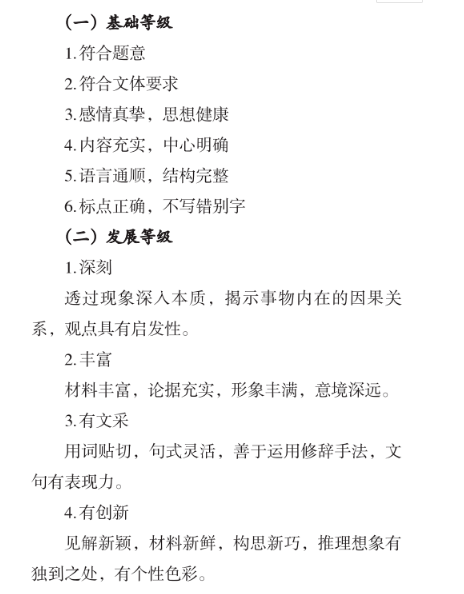 （一）基础等级

1.符合题意

2.符合文体要求

3.感情真挚，思想健康

4.内容充实，中心明确

5.语言通顺，结构完整

6.标点正确，不写错别字

（二）发展等级

1.深刻

透过现象深入本质，揭示事物内在的因果关系，观点具有启发性。

2.丰富

材料丰富，论据充实，形象丰满，意境深远。

3.有文采

用词贴切，句式灵活，善于运用修辞手法，文句有表现力。

4.有创新

见解新颖，材料新鲜，构思新巧，推理想象有独到之处，有个性色彩。